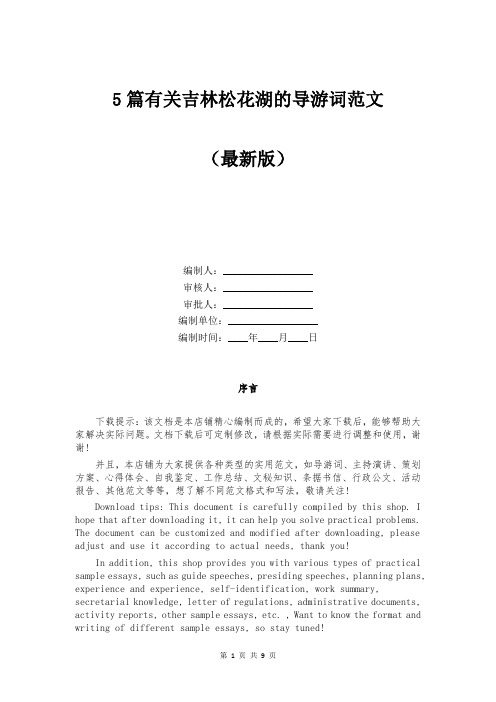 5篇有关吉林松花湖的导游词范文

（最新版）

编制人：________________

审核人：________________

审批人：________________

编制单位：________________

编制时间：____年____月____日

序言

下载提示：该文档是本店铺精心编制而成的，希望大家下载后，能够帮助大家解决实际问题。文档下载后可定制修改，请根据实际需要进行调整和使用，谢谢！

并且，本店铺为大家提供各种类型的实用范文，如导游词、主持演讲、策划方案、心得体会、自我鉴定、工作总结、文秘知识、条据书信、行政公文、活动报告、其他范文等等，想了解不同范文格式和写法，敬请关注！

Download tips: This document is carefully compiled by this shop. I hope that after downloading it, it can help you solve practical problems. The document can be customized and modified after downloading, please adjust and use it according to actual needs, thank you!

In addition, this shop provides you with various types of practical sample essays, such as guide speeches, presiding speeches, planning plans, experience and experience, self-identification, work summary, secretarial knowledge, letter of regulations, administrative documents, activity reports, other sample essays, etc. , Want to know the format and writing of different sample essays, so stay tuned!

第 1 页 共 9 页